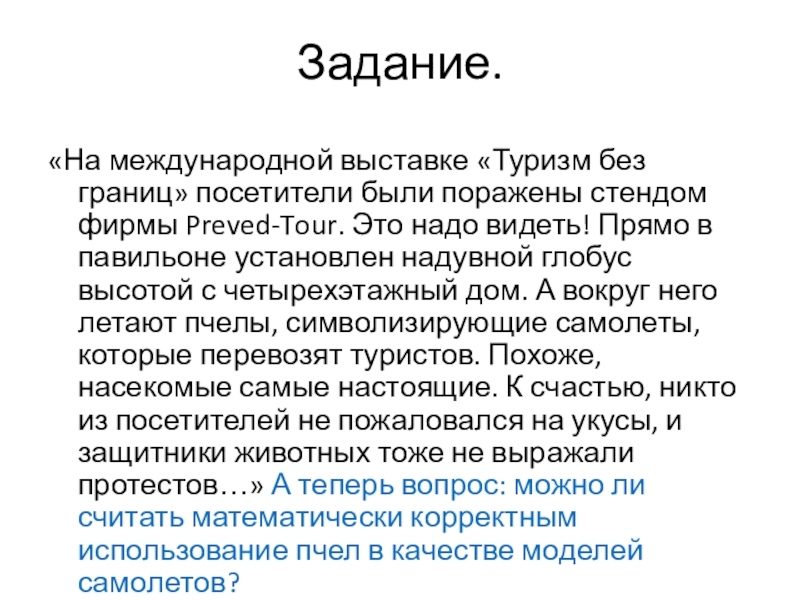 Задание.

«На международной выставке «Туризм без границ» посетители были поражены стендом фирмы Preved-Tour. Это надо видеть! Прямо в павильоне установлен надувной глобус высотой с четырехэтажный дом. А вокруг него летают пчелы, символизирующие самолеты, которые перевозят туристов. Похоже, насекомые самые настоящие. К счастью, никто из посетителей не пожаловался на укусы, и защитники животных тоже не выражали протестов…» А теперь вопрос: можно ли считать математически корректным использование пчел в качестве моделей самолетов?